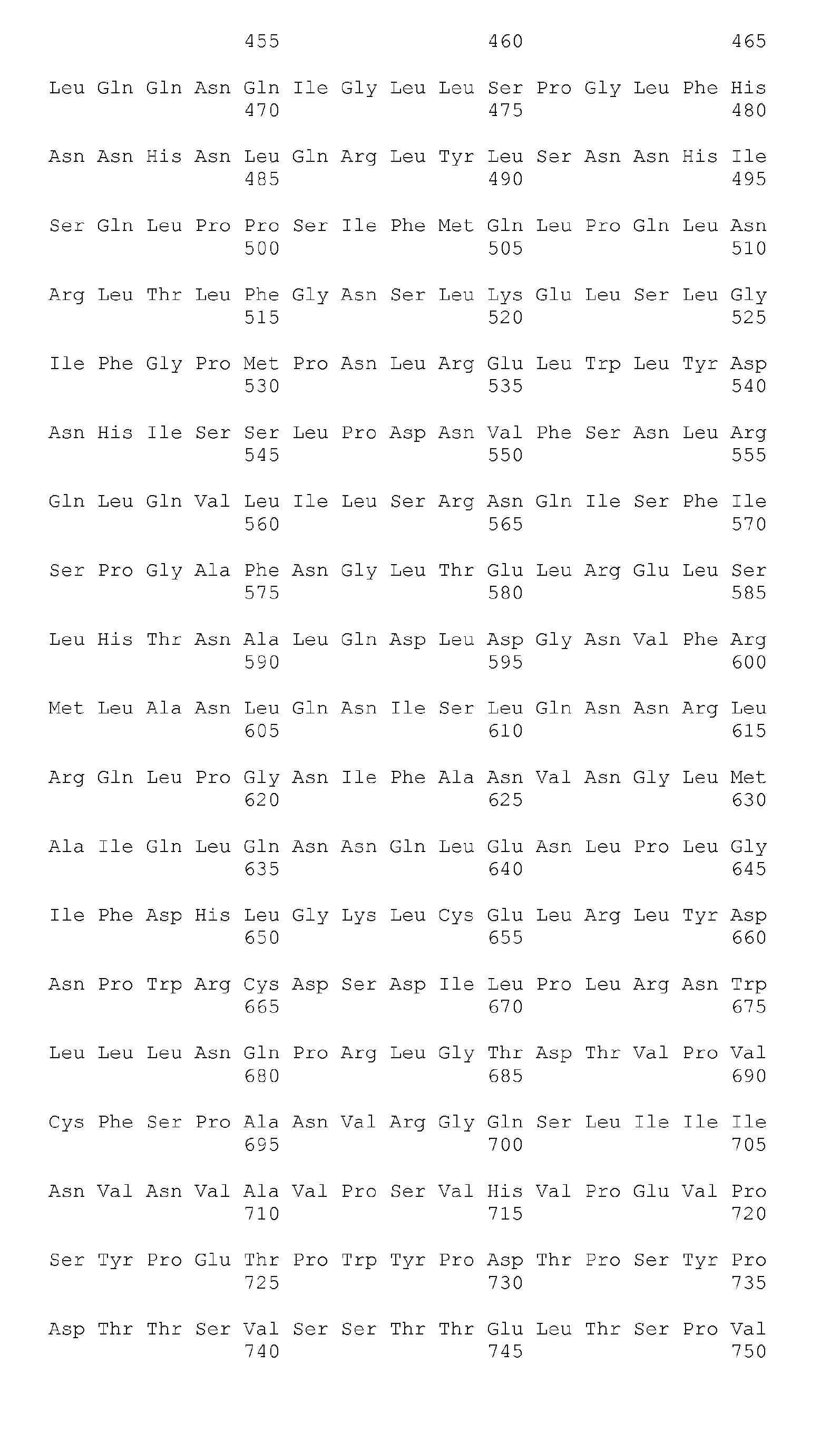 455 460 465

Leu Gln Gln Asn Gln Ile Gly Leu Leu Ser Pro Gly Leu Phe His
470 475 480

Asn Asn His Asn Leu Gln Arg Leu Tyr Leu Ser Asn Asn His Ile
485 490 495

Ser Gln Leu Pro Pro Ser Ile Phe Met Gln Leu Pro Gln Leu Asn
500 505 510

Arg Leu Thr Leu Phe Gly Asn Ser Leu Lys Glu Leu Ser Leu Gly
515 520 525

Ile Phe Gly Pro Met Pro Asn Leu Arg Glu Leu Trp Leu Tyr Asp
530 535 540

Asn His Ile Ser Ser Leu Pro Asp Asn Val Phe Ser Asn Leu Arg
545 550 555

Gln Leu Gln Val Leu Ile Leu Ser Arg Asn Gln Ile Ser Phe Ile
560 565 570

Ser Pro Gly Ala Phe Asn Gly Leu Thr Glu Leu Arg Glu Leu Ser
575 580 585

Leu His Thr Asn Ala Leu Gln Asp Leu Asp Gly Asn Val Phe Arg
590 595 600

Met Leu Ala Asn Leu Gln Asn Ile Ser Leu Gln Asn Asn Arg Leu
605 610 615

Arg Gln Leu Pro Gly Asn Ile Phe Ala Asn Val Asn Gly Leu Met
620 625 630

Ala Ile Gln Leu Gln Asn Asn Gln Leu Glu Asn Leu Pro Leu Gly
635 640 645

Ile Phe Asp His Leu Gly Lys Leu Cys Glu Leu Arg Leu Tyr Asp
650 655 660

Asn Pro Trp Arg Cys Asp Ser Asp Ile Leu Pro Leu Arg Asn Trp
665 670 675

Leu Leu Leu Asn Gln Pro Arg Leu Gly Thr Asp Thr Val Pro Val
680 685 690

Cys Phe Ser Pro Ala Asn Val Arg Gly Gln Ser Leu Ile Ile Ile
695 700 705

Asn Val Asn Val Ala Val Pro Ser Val His Val Pro Glu Val Pro
710 715 720

Ser Tyr Pro Glu Thr Pro Trp Tyr Pro Asp Thr Pro Ser Tyr Pro
725 730 735

Asp Thr Thr Ser Val Ser Ser Thr Thr Glu Leu Thr Ser Pro Val
740 745 750